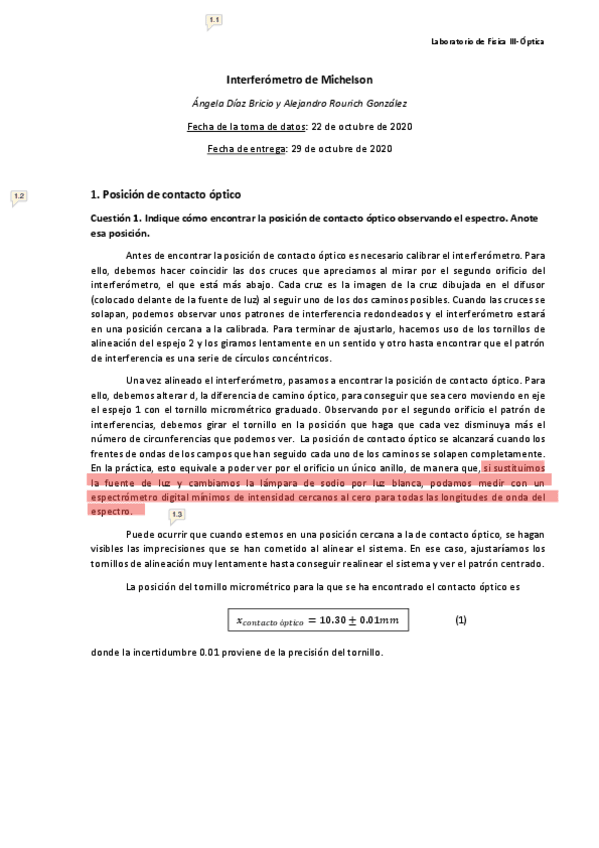 1.1

Laboratorio de Física III-Óptica

Interferómetro de Michelson

Ángela Díaz Bricio y Alejandro Rourich González

Fecha de la toma de datos: 22 de octubre de 2020

Fecha de entrega: 29 de octubre de 2020

1.2

1. Posición de contacto óptico

Cuestión 1. Indique cómo encontrar la posición de contacto óptico observando el espectro. Anote esa posición.

Antes de encontrar la posición de contacto óptico es necesario calibrar el interferómetro. Para ello, debemos hacer coincidir las dos cruces que apreciamos al mirar por el segundo orificio del interferómetro, el que está más abajo. Cada cruz es la imagen de la cruz dibujada en el difusor (colocado delante de la fuente de luz) al seguir uno de los dos caminos posibles. Cuando las cruces se solapan, podemos observar unos patrones de interferencia redondeados y el interferómetro estará en una posición cercana a la calibrada. Para terminar de ajustarlo, hacemos uso de los tornillos de alineación del espejo 2 y los giramos lentamente en un sentido y otro hasta encontrar que el patrón de interferencia es una serie de círculos concéntricos.

Una vez alineado el interferómetro, pasamos a encontrar la posición de contacto óptico. Para ello, debemos alterar d, la diferencia de camino óptico, para conseguir que sea cero moviendo en eje el espejo 1 con el tornillo micrométrico graduado. Observando por el segundo orificio el patrón de interferencias, debemos girar el tornillo en la posición que haga que cada vez disminuya más el número de circunferencias que podemos ver. La posición de contacto óptico se alcanzará cuando los frentes de ondas de los campos que han seguido cada uno de los caminos se solapen completamente. En la práctica, esto equivale a poder ver por el orificio un único anillo, de manera que, si sustituimos la fuente de luz y cambiamos la lámpara de sodio por luz blanca, podamos medir con un espectrómetro digital mínimos de intensidad cercanos al cero para todas las longitudes de onda del espectro.

1.3

Puede ocurrir que cuando estemos en una posición cercana a la de contacto óptico, se hagan visibles las imprecisiones que se han cometido al alinear el sistema. En ese caso, ajustaríamos los tornillos de alineación muy lentamente hasta conseguir realinear el sistema y ver el patrón centrado.

La posición del tornillo micrométrico para la que se ha encontrado el contacto óptico es

$x_{contacto\ óptico} = 10.30 \pm 0.01mm$ (1)

donde la incertidumbre 0.01 proviene de la precisión del tornillo.